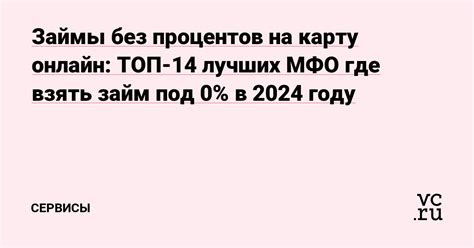 Займы без процентов на карту онлайн: ТОП-14 лучших МФО где взять займ под 0% в 2024 году

СЕРВИСЫ

vc.ru